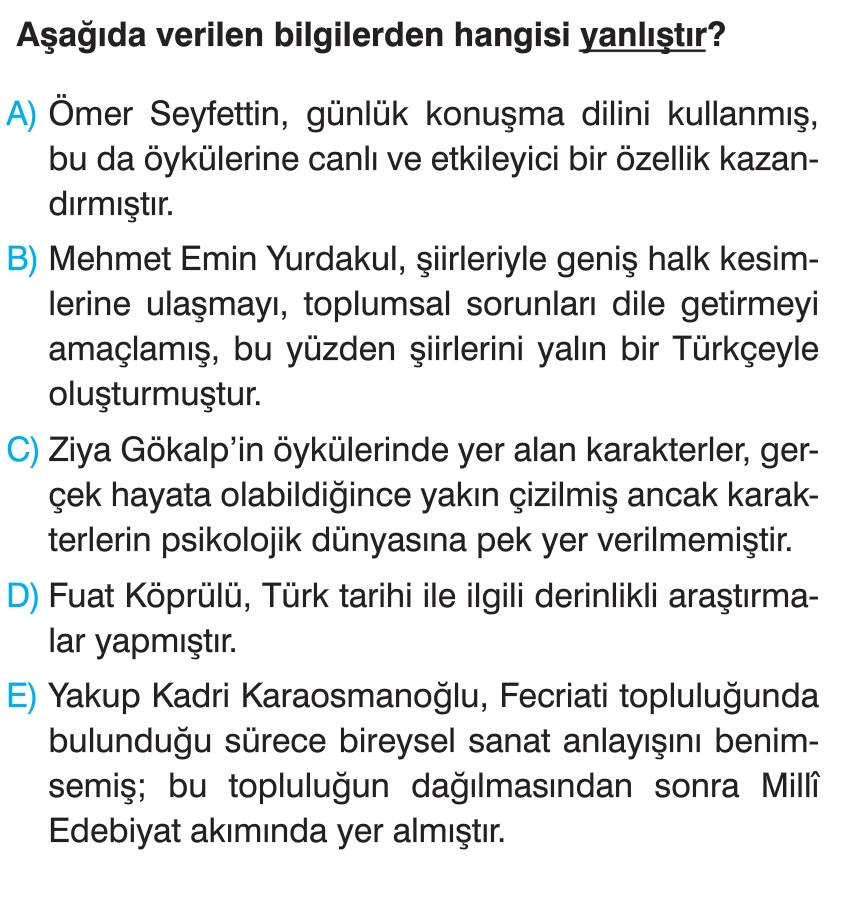 Aşağıda verilen bilgilerden hangisi yanlıştır?

A) Ömer Seyfettin, günlük konuşma dilini kullanmış, bu da öykülerine canlı ve etkileyici bir özellik kazandırmıştır.

B) Mehmet Emin Yurdakul, şiirleriyle geniş halk kesimlerine ulaşmayı, toplumsal sorunları dile getirmeyi amaçlamış, bu yüzden şiirlerini yalın bir Türkçeyle oluşturmuştur.

C) Ziya Gökalp'in öykülerinde yer alan karakterler, gerçek hayata olabildiğince yakın çizilmiş ancak karakterlerin psikolojik dünyasına pek yer verilmemiştir.

D) Fuat Köprülü, Türk tarihi ile ilgili derinlikli araştırmalar yapmıştır.

E) Yakup Kadri Karaosmanoğlu, Fecriati topluluğunda bulunduğu sürece bireysel sanat anlayışını benimsemiş; bu topluluğun dağılmasından sonra Millî Edebiyat akımında yer almıştır.